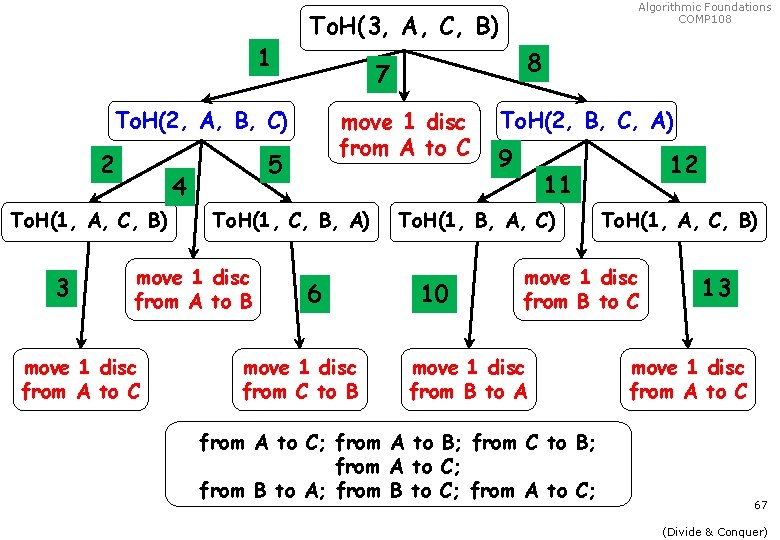 Algorithmic Foundations
COMP108

ToH(3, A, C, B)

1

7

8

ToH(2, A, B, C)

move 1 disc from A to C

ToH(2, B, C, A)

2

4

5

9

11

12

ToH(1, A, C, B)

ToH(1, C, B, A)

ToH(1, B, A, C)

ToH(1, A, C, B)

3

move 1 disc from A to B

6

10

move 1 disc from B to C

13

move 1 disc from A to C

move 1 disc from C to B

move 1 disc from B to A

move 1 disc from A to C

from A to C; from A to B; from C to B;
from A to C;
from B to A; from B to C; from A to C;

67

(Divide & Conquer)